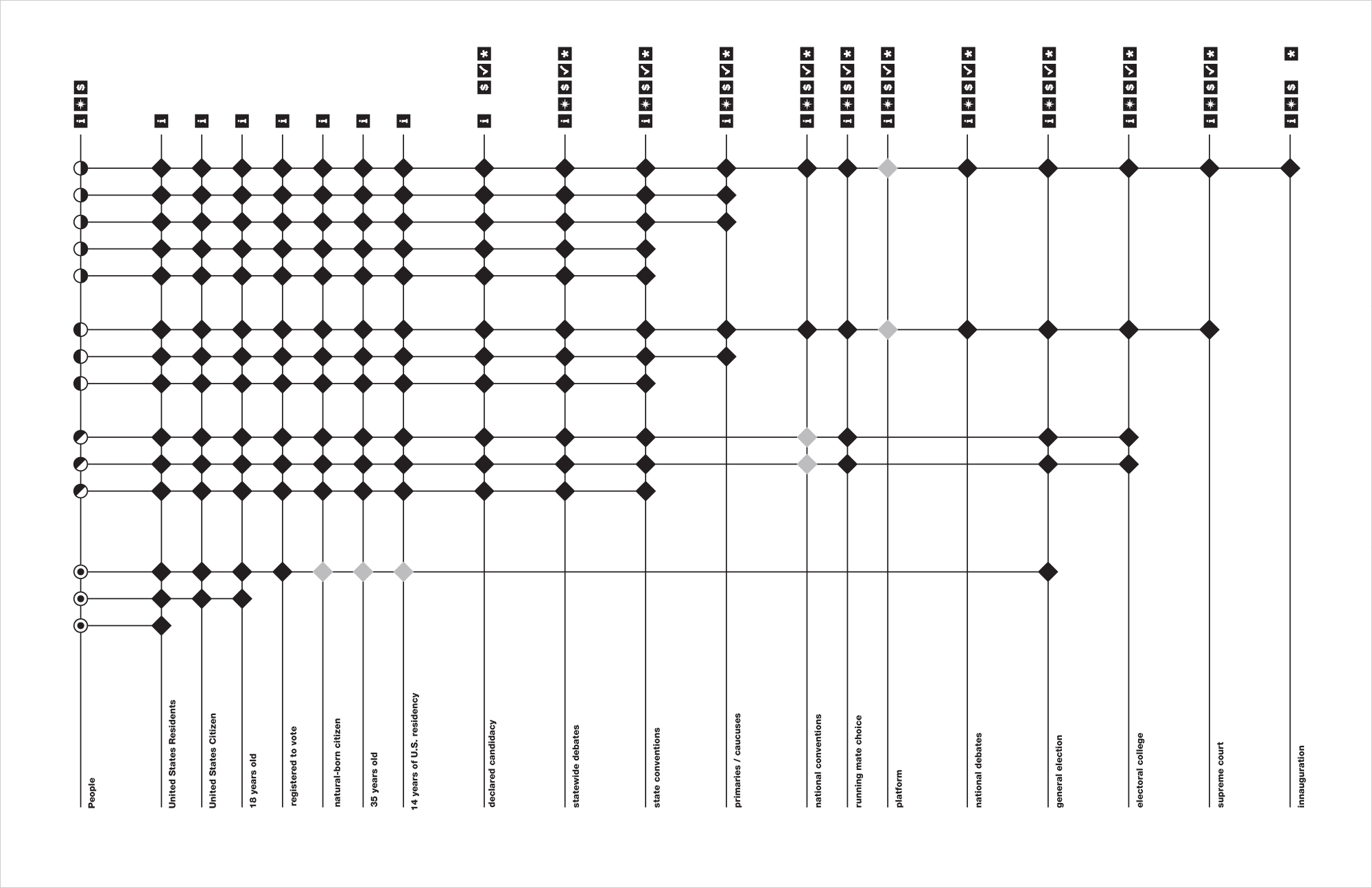 People

United States Residents

United States Citizen

18 years old

registered to vote

natural-born citizen

35 years old

14 years of U.S. residency

declared candidacy

statewide debates

state conventions

primaries / caucuses

national conventions

running mate choice

platform

national debates

general election

electoral college

supreme court

innauguration